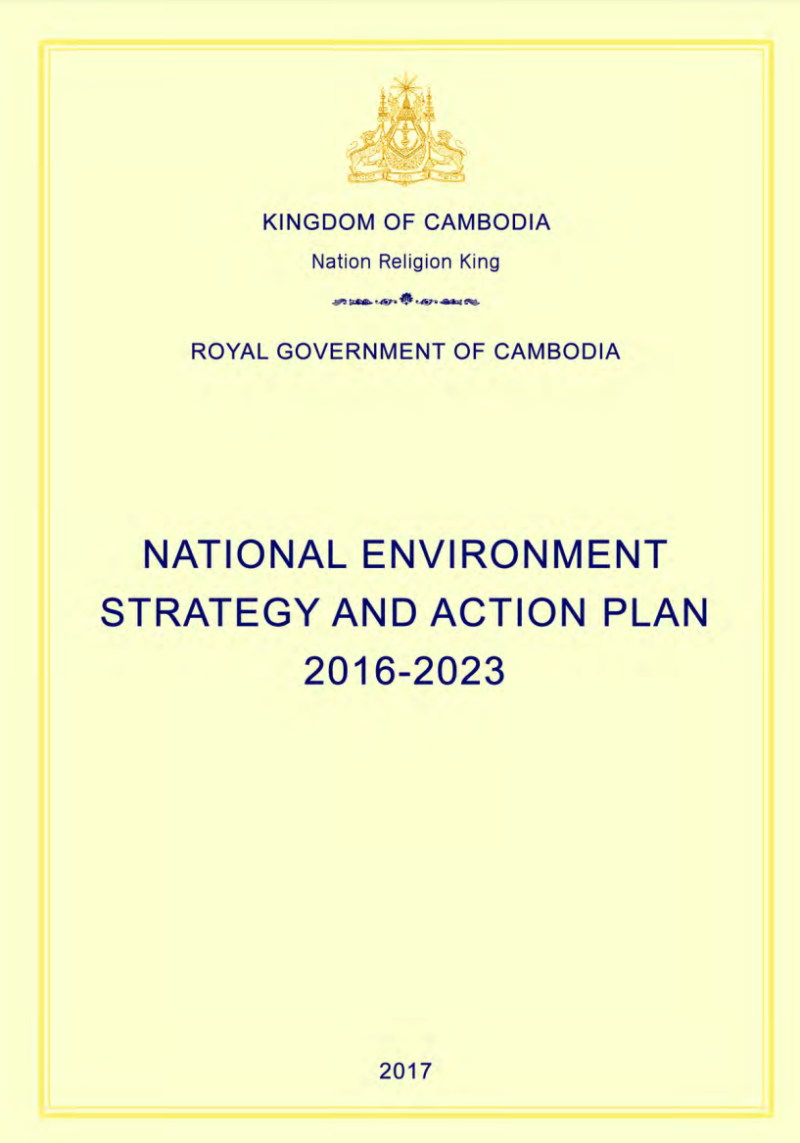 KINGDOM OF CAMBODIA

Nation Religion King

ROYAL GOVERNMENT OF CAMBODIA

NATIONAL ENVIRONMENT
STRATEGY AND ACTION PLAN
2016-2023

2017